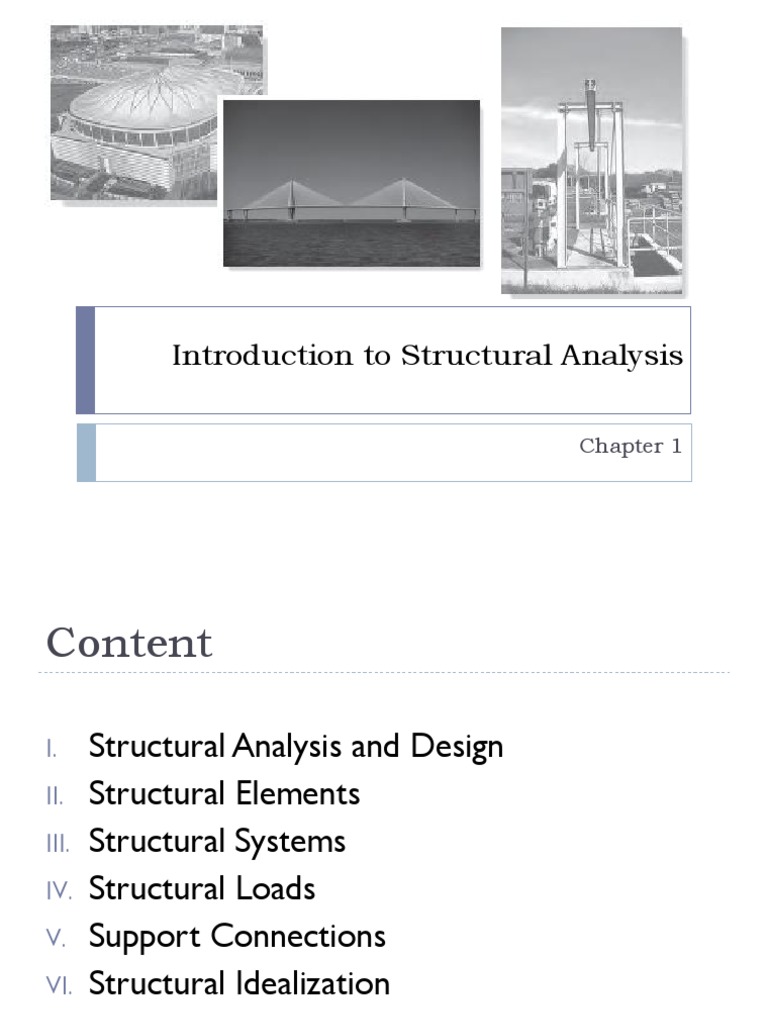 Introduction to Structural Analysis

Chapter 1

Content

I. Structural Analysis and Design
II. Structural Elements
III. Structural Systems
IV. Structural Loads
V. Support Connections
VI. Structural Idealization